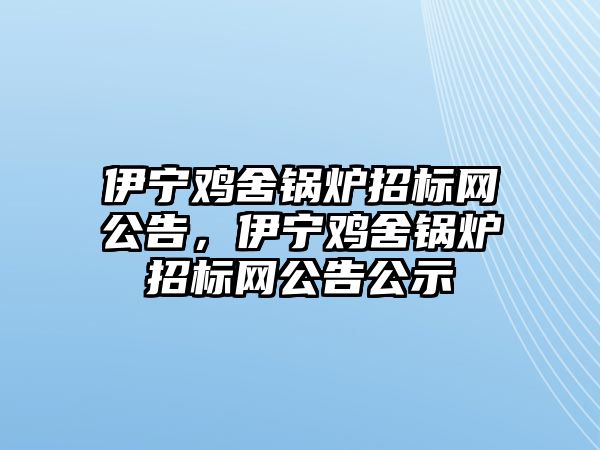 伊宁鸡舍锅炉招标网公告，伊宁鸡舍锅炉招标网公告公示